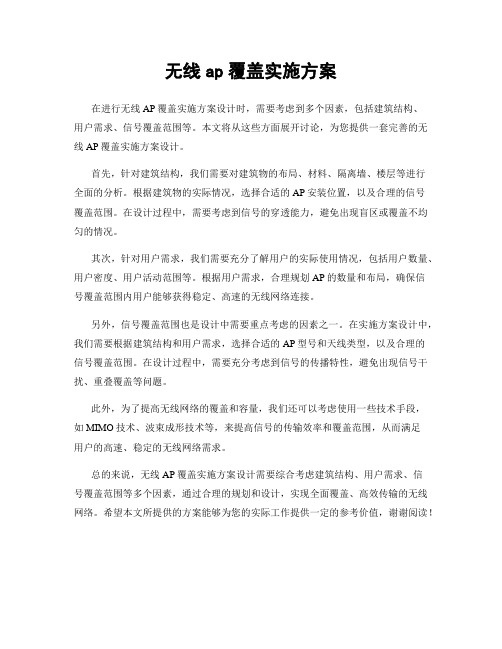 无线 ap 覆盖实施方案

在进行无线 AP 覆盖实施方案设计时，需要考虑到多个因素，包括建筑结构、用户需求、信号覆盖范围等。本文将从这些方面展开讨论，为您提供一套完善的无线 AP 覆盖实施方案设计。

首先，针对建筑结构，我们需要对建筑物的布局、材料、隔离墙、楼层等进行全面的分析。根据建筑物的实际情况，选择合适的 AP 安装位置，以及合理的信号覆盖范围。在设计过程中，需要考虑到信号的穿透能力，避免出现盲区或覆盖不均匀的情况。

其次，针对用户需求，我们需要充分了解用户的实际使用情况，包括用户数量、用户密度、用户活动范围等。根据用户需求，合理规划 AP 的数量和布局，确保信号覆盖范围内用户能够获得稳定、高速的无线网络连接。

另外，信号覆盖范围也是设计中需要重点考虑的因素之一。在实施方案设计中，我们需要根据建筑结构和用户需求，选择合适的 AP 型号和天线类型，以及合理的信号覆盖范围。在设计过程中，需要充分考虑到信号的传播特性，避免出现信号干扰、重叠覆盖等问题。

此外，为了提高无线网络的覆盖和容量，我们还可以考虑使用一些技术手段，如 MIMO 技术、波束成形技术等，来提高信号的传输效率和覆盖范围，从而满足用户的高速、稳定的无线网络需求。

总的来说，无线 AP 覆盖实施方案设计需要综合考虑建筑结构、用户需求、信号覆盖范围等多个因素，通过合理的规划和设计，实现全面覆盖、高效传输的无线网络。希望本文所提供的方案能够为您的实际工作提供一定的参考价值，谢谢阅读！